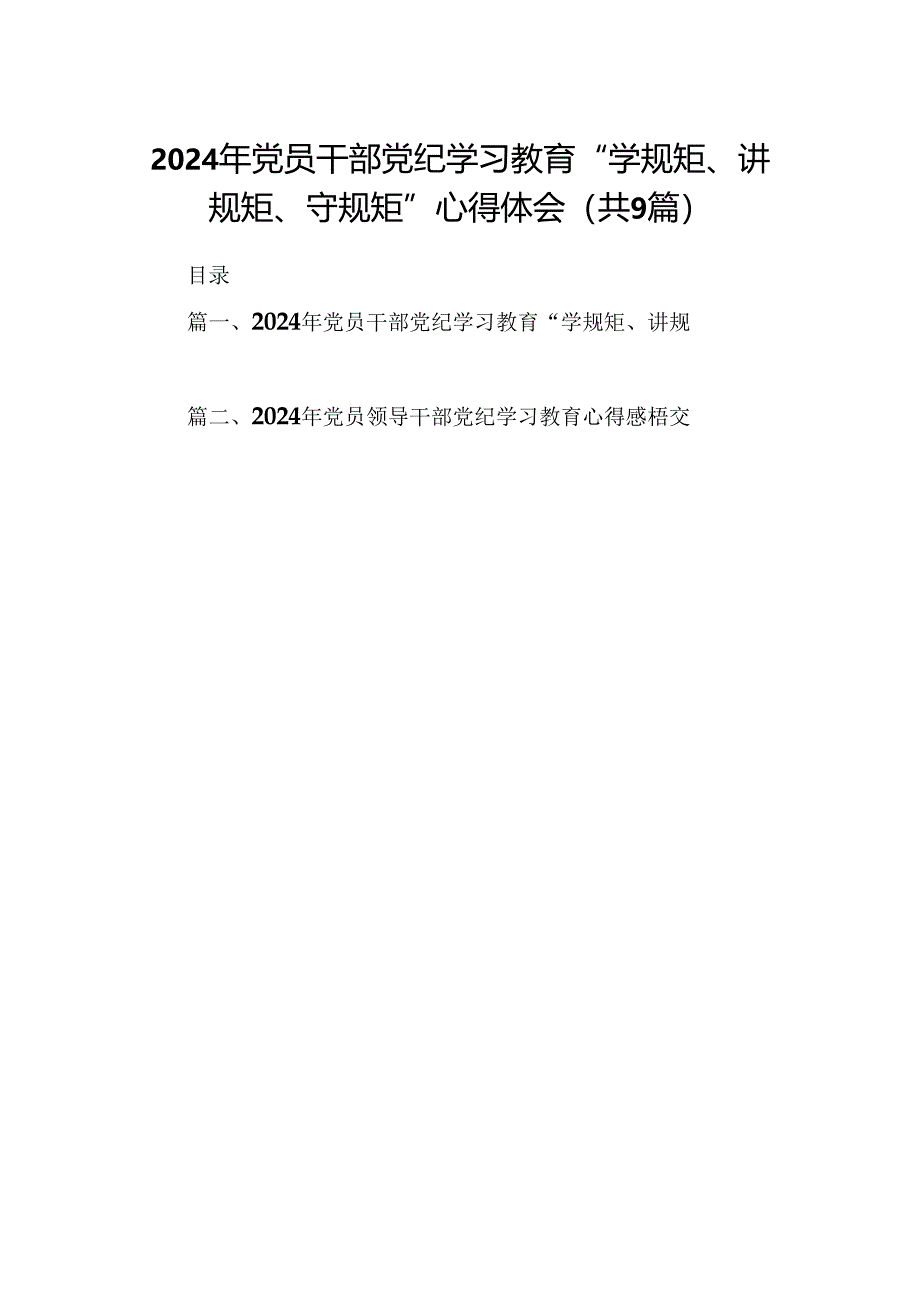 2024年党员干部党纪学习教育“学规矩、讲规矩、守规矩”心得体会（共9篇）

目录

篇一、2024年党员干部党纪学习教育“学规矩、讲规

篇二、2024年党员领导干部党纪学习教育心得感悟交